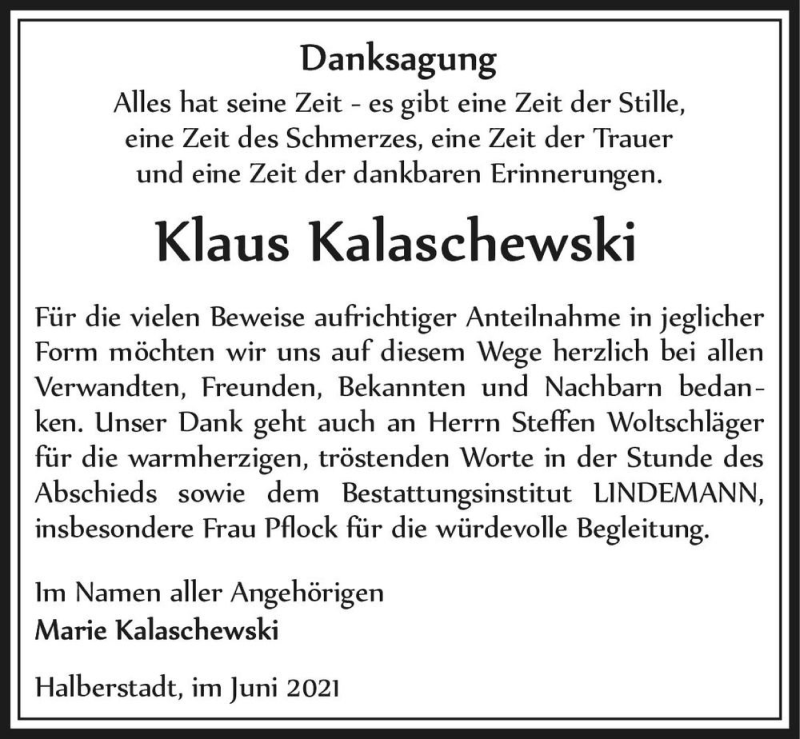 Danksagung

Alles hat seine Zeit - es gibt eine Zeit der Stille, eine Zeit des Schmerzes, eine Zeit der Trauer und eine Zeit der dankbaren Erinnerungen.

Klaus Kalaschewski

Für die vielen Beweise aufrichtiger Anteilnahme in jeglicher Form möchten wir uns auf diesem Wege herzlich bei allen Verwandten, Freunden, Bekannten und Nachbarn bedanken. Unser Dank geht auch an Herrn Steffen Woltschläger für die warmherzigen, tröstenden Worte in der Stunde des Abschieds sowie dem Bestattungsinstitut LINDEMANN, insbesondere Frau Pflock für die würdevolle Begleitung.

Im Namen aller Angehörigen
Marie Kalaschewski

Halberstadt, im Juni 2021